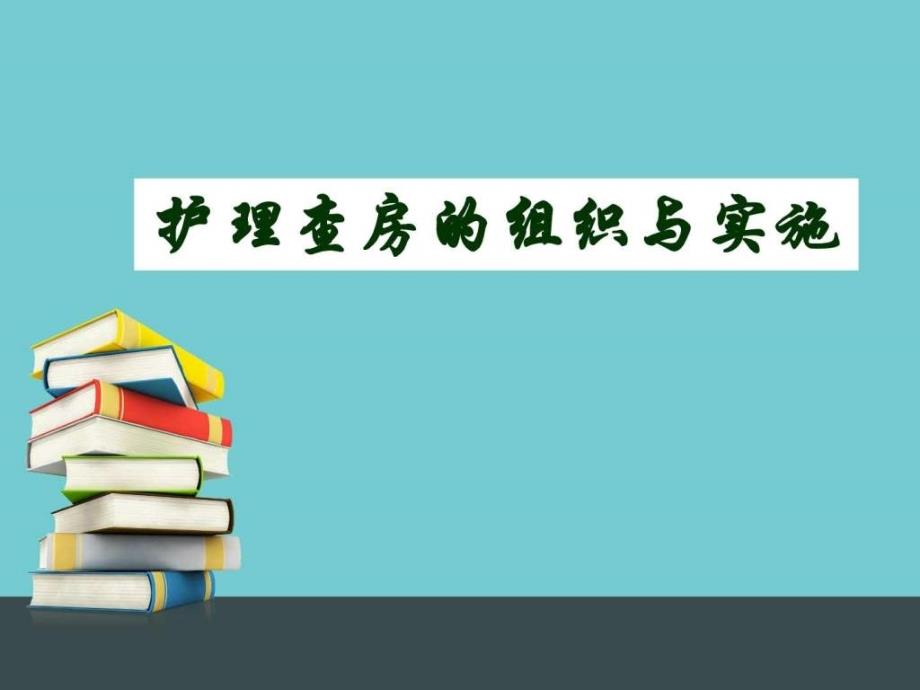 护理查房的组织与实施